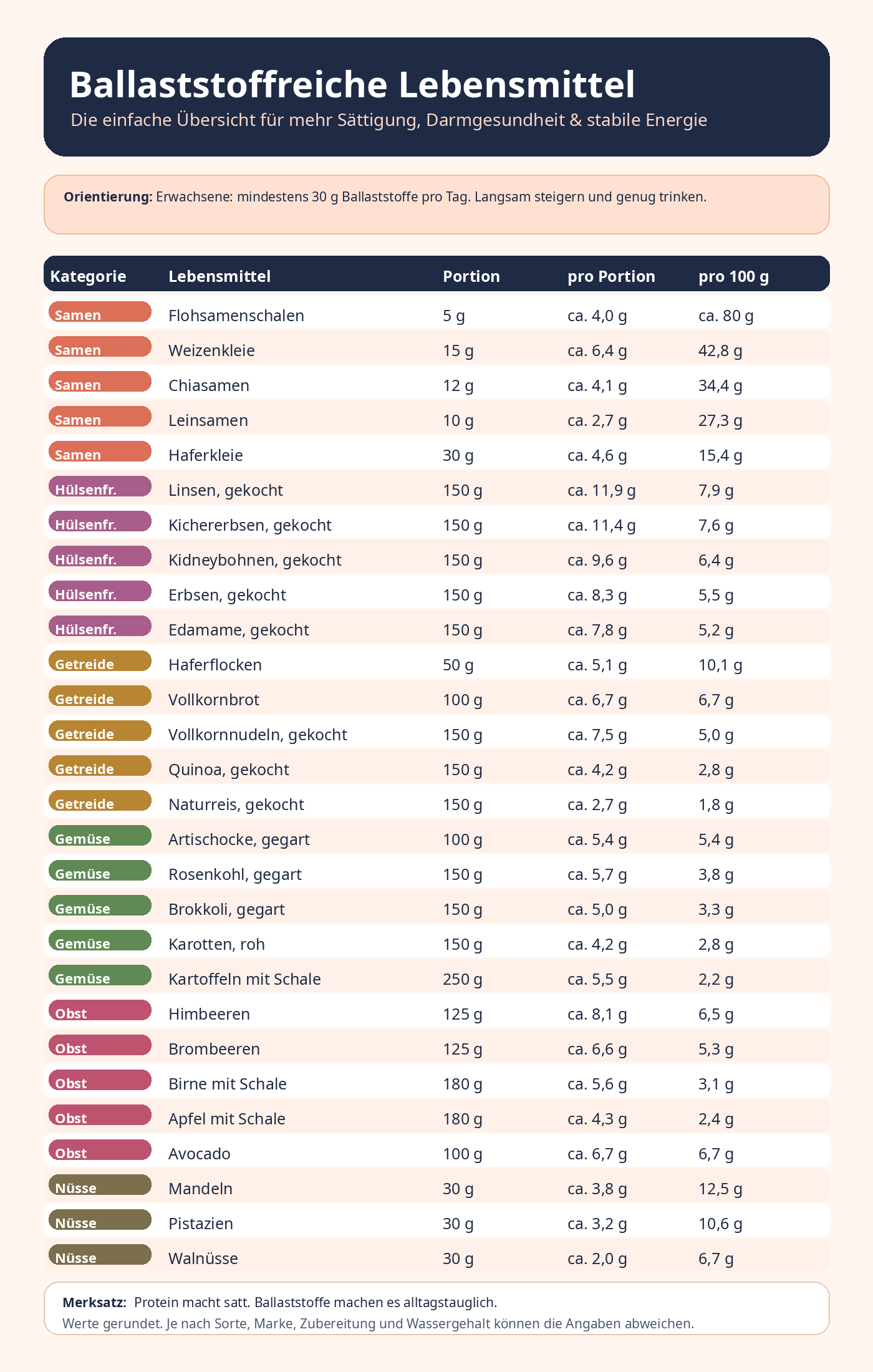 Ballaststoffreiche Lebensmittel

Die einfache Übersicht für mehr Sättigung, Darmgesundheit & stabile Energie

Orientierung: Erwachsene: mindestens 30 g Ballaststoffe pro Tag. Langsam steigern und genug trinken.

| Kategorie | Lebensmittel | Portion | pro Portion | pro 100 g |
|---|---|---|---|---|
| Samen | Flohsamenschalen | 5 g | ca. 4,0 g | ca. 80 g |
| Samen | Weizenkleie | 15 g | ca. 6,4 g | 42,8 g |
| Samen | Chiasamen | 12 g | ca. 4,1 g | 34,4 g |
| Samen | Leinsamen | 10 g | ca. 2,7 g | 27,3 g |
| Samen | Haferkleie | 30 g | ca. 4,6 g | 15,4 g |
| Hülsenfr. | Linsen, gekocht | 150 g | ca. 11,9 g | 7,9 g |
| Hülsenfr. | Kichererbsen, gekocht | 150 g | ca. 11,4 g | 7,6 g |
| Hülsenfr. | Kidneybohnen, gekocht | 150 g | ca. 9,6 g | 6,4 g |
| Hülsenfr. | Erbsen, gekocht | 150 g | ca. 8,3 g | 5,5 g |
| Hülsenfr. | Edamame, gekocht | 150 g | ca. 7,8 g | 5,2 g |
| Getreide | Haferflocken | 50 g | ca. 5,1 g | 10,1 g |
| Getreide | Vollkornbrot | 100 g | ca. 6,7 g | 6,7 g |
| Getreide | Vollkornnudeln, gekocht | 150 g | ca. 7,5 g | 5,0 g |
| Getreide | Quinoa, gekocht | 150 g | ca. 4,2 g | 2,8 g |
| Getreide | Naturreis, gekocht | 150 g | ca. 2,7 g | 1,8 g |
| Gemüse | Artischocke, gegart | 100 g | ca. 5,4 g | 5,4 g |
| Gemüse | Rosenkohl, gegart | 150 g | ca. 5,7 g | 3,8 g |
| Gemüse | Brokkoli, gegart | 150 g | ca. 5,0 g | 3,3 g |
| Gemüse | Karotten, roh | 150 g | ca. 4,2 g | 2,8 g |
| Gemüse | Kartoffeln mit Schale | 250 g | ca. 5,5 g | 2,2 g |
| Obst | Himbeeren | 125 g | ca. 8,1 g | 6,5 g |
| Obst | Brombeeren | 125 g | ca. 6,6 g | 5,3 g |
| Obst | Birne mit Schale | 180 g | ca. 5,6 g | 3,1 g |
| Obst | Apfel mit Schale | 180 g | ca. 4,3 g | 2,4 g |
| Obst | Avocado | 100 g | ca. 6,7 g | 6,7 g |
| Nüsse | Mandeln | 30 g | ca. 3,8 g | 12,5 g |
| Nüsse | Pistazien | 30 g | ca. 3,2 g | 10,6 g |
| Nüsse | Walnüsse | 30 g | ca. 2,0 g | 6,7 g |

Merksatz: Protein macht satt. Ballaststoffe machen es alltagstauglich.
Werte gerundet. Je nach Sorte, Marke, Zubereitung und Wassergehalt können die Angaben abweichen.